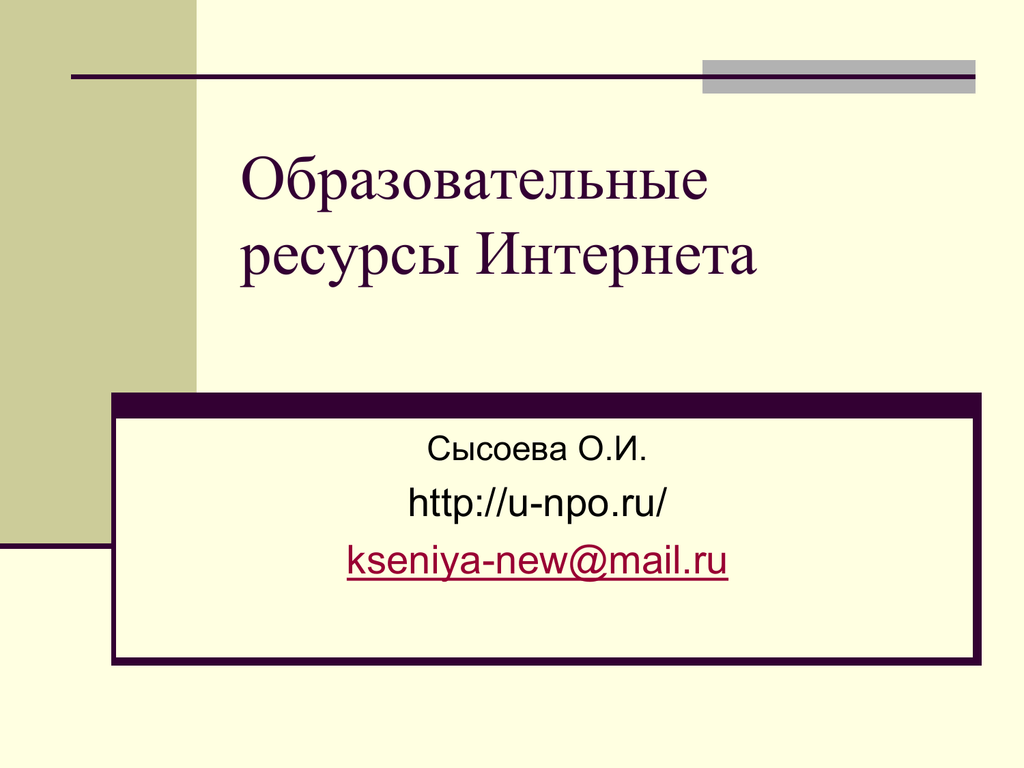 Образовательные ресурсы Интернета

Сысоева О.И.

http://u-npo.ru/

kseniya-new@mail.ru